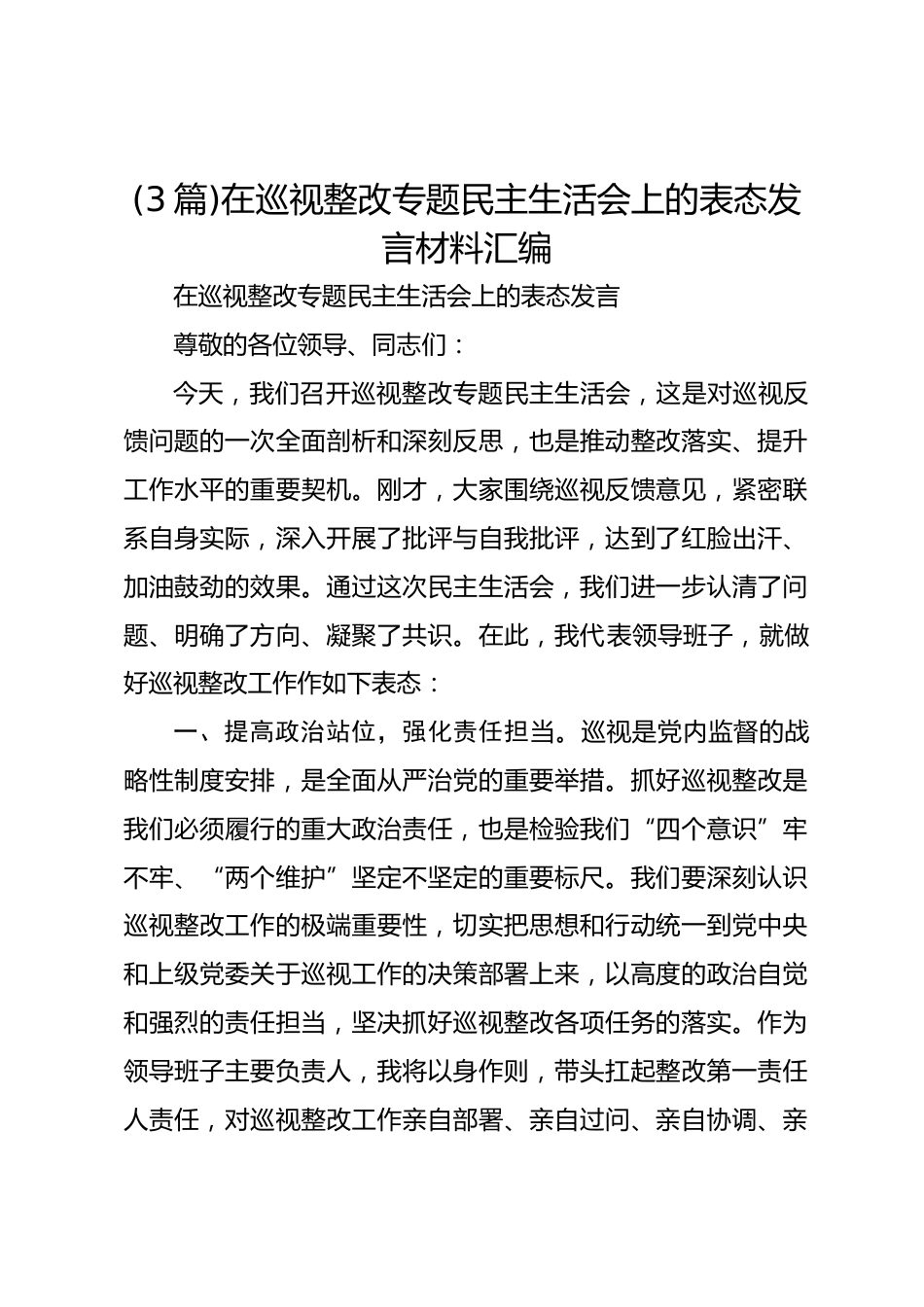 (3篇)在巡视整改专题民主生活会上的表态发言材料汇编

在巡视整改专题民主生活会上的表态发言

尊敬的各位领导、同志们：

今天，我们召开巡视整改专题民主生活会，这是对巡视反馈问题的一次全面剖析和深刻反思，也是推动整改落实、提升工作水平的重要契机。刚才，大家围绕巡视反馈意见，紧密联系自身实际，深入开展了批评与自我批评，达到了红脸出汗、加油鼓劲的效果。通过这次民主生活会，我们进一步认清了问题、明确了方向、凝聚了共识。在此，我代表领导班子，就做好巡视整改工作作如下表态：

一、提高政治站位，强化责任担当。巡视是党内监督的战略性制度安排，是全面从严治党的重要举措。抓好巡视整改是我们必须履行的重大政治责任，也是检验我们“四个意识”牢不牢、“两个维护”坚定不坚定的重要标尺。我们要深刻认识巡视整改工作的极端重要性，切实把思想和行动统一到党中央和上级党委关于巡视工作的决策部署上来，以高度的政治自觉和强烈的责任担当，坚决抓好巡视整改各项任务的落实。作为领导班子主要负责人，我将以身作则，带头扛起整改第一责任人责任，对巡视整改工作亲自部署、亲自过问、亲自协调、亲